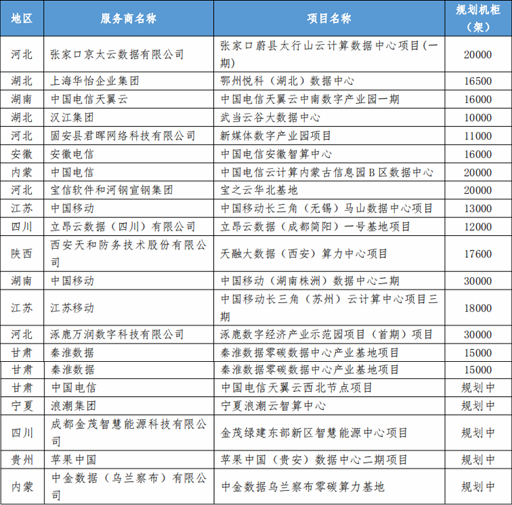 | 地区 | 服务商名称 | 项目名称 | 规划机柜（架） |
|---|---|---|---|
| 河北 | 张家口京太云数据有限公司 | 张家口蔚县太行山云计算数据中心项目(一期) | 20000 |
| 湖北 | 上海华怡企业集团 | 鄂州悦科（湖北）数据中心 | 16500 |
| 湖南 | 中国电信天翼云 | 中国电信天翼云中南数字产业园一期 | 16000 |
| 湖北 | 汉江集团 | 武当云谷大数据中心 | 10000 |
| 河北 | 固安县君晖网络科技有限公司 | 新媒体数字产业园项目 | 11000 |
| 安徽 | 安徽电信 | 中国电信安徽智算中心 | 16000 |
| 内蒙 | 中国电信 | 中国电信云计算内蒙古信息园B区数据中心 | 20000 |
| 河北 | 宝信软件和河钢宣钢集团 | 宝之云华北基地 | 20000 |
| 江苏 | 中国移动 | 中国移动长三角（无锡）马山数据中心项目 | 13000 |
| 四川 | 立昂云数据（四川）有限公司 | 立昂云数据（成都简阳）一号基地项目 | 12000 |
| 陕西 | 西安天和防务技术股份有限公司 | 天融大数据（西安）算力中心项目 | 17600 |
| 湖南 | 中国移动 | 中国移动（湖南株洲）数据中心二期 | 30000 |
| 江苏 | 江苏移动 | 中国移动长三角（苏州）云计算中心项目三期 | 18000 |
| 河北 | 涿鹿万润数字科技有限公司 | 涿鹿数字经济产业示范园项目（首期）项目 | 30000 |
| 甘肃 | 秦淮数据 | 秦淮数据零碳数据中心产业基地项目 | 15000 |
| 甘肃 | 秦淮数据 | 秦淮数据零碳数据中心产业基地项目 | 15000 |
| 甘肃 | 中国电信 | 中国电信天翼云西北节点项目 | 规划中 |
| 宁夏 | 浪潮集团 | 宁夏浪潮云智算中心 | 规划中 |
| 四川 | 成都金茂智慧能源科技有限公司 | 金茂绿建东部新区智慧能源中心项目 | 规划中 |
| 贵州 | 苹果中国 | 苹果中国（贵安）数据中心二期项目 | 规划中 |
| 内蒙 | 中金数据（乌兰察布）有限公司 | 中金数据乌兰察布零碳算力基地 | 规划中 |